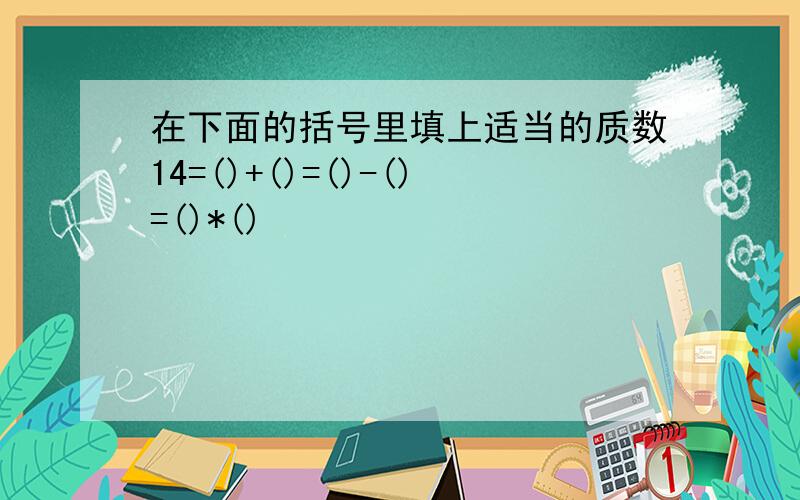 在下面的括号里填上适当的质数
14=()+()=()-()
=()*()